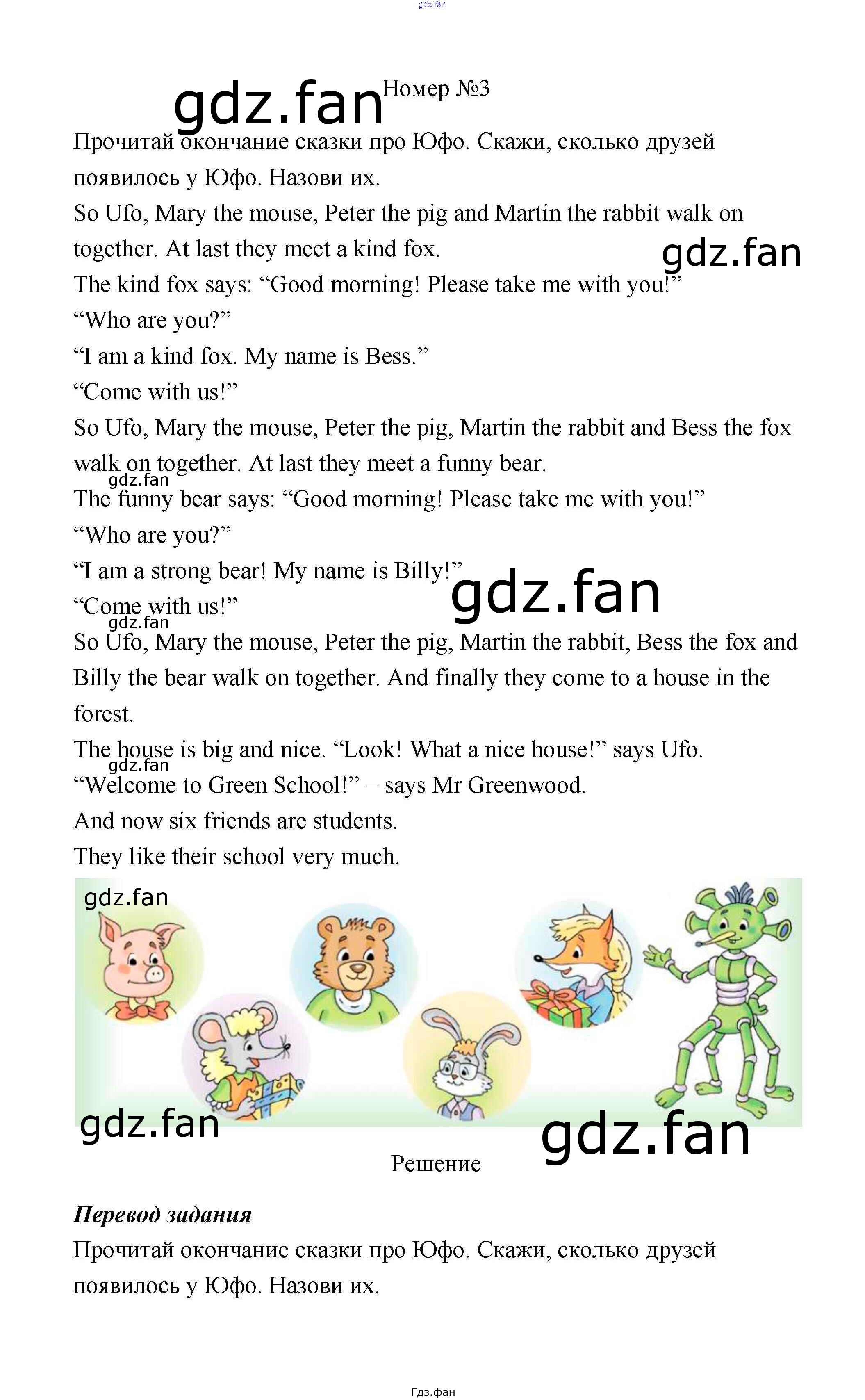 gdz.fan

gdz.fan Номер №3

Прочитай окончание сказки про Юфо. Скажи, сколько друзей появилось у Юфо. Назови их.

So Ufo, Mary the mouse, Peter the pig and Martin the rabbit walk on together. At last they meet a kind fox.

gdz.fan

The kind fox says: “Good morning! Please take me with you!”

“Who are you?”

“I am a kind fox. My name is Bess.”

“Come with us!”

So Ufo, Mary the mouse, Peter the pig, Martin the rabbit and Bess the fox walk on together. At last they meet a funny bear.

gdz.fan

The funny bear says: “Good morning! Please take me with you!”

“Who are you?”

“I am a strong bear! My name is Billy!”

gdz.fan

“Come with us!”

gdz.fan

So Ufo, Mary the mouse, Peter the pig, Martin the rabbit, Bess the fox and Billy the bear walk on together. And finally they come to a house in the forest.

The house is big and nice. “Look! What a nice house!” says Ufo.

gdz.fan

“Welcome to Green School!” – says Mr Greenwood.

And now six friends are students.

They like their school very much.

gdz.fan

gdz.fan

gdz.fan

Решение

Перевод задания

Прочитай окончание сказки про Юфо. Скажи, сколько друзей появилось у Юфо. Назови их.

Гдз.фан